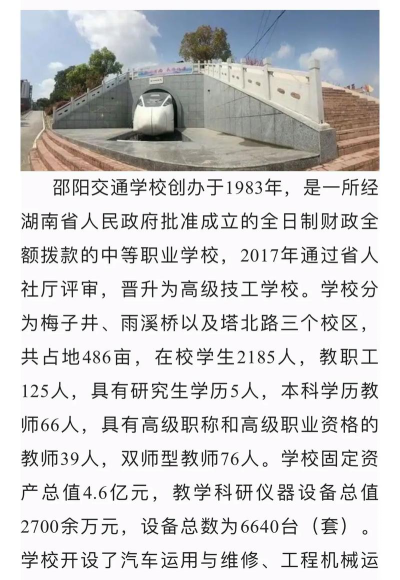 邵阳交通学校创办于1983年，是一所经湖南省人民政府批准成立的全日制财政全额拨款的中等职业学校，2017年通过省人社厅评审，晋升为高级技工学校。学校分为梅子井、雨溪桥以及塔北路三个校区，共占地486亩，在校学生2185人，教职工125人，具有研究生学历5人，本科学历教师66人，具有高级职称和高级职业资格的教师39人，双师型教师76人。学校固定资产总值4.6亿元，教学科研仪器设备总值2700余万元，设备总数为6640台（套）。学校开设了汽车运用与维修、工程机械运